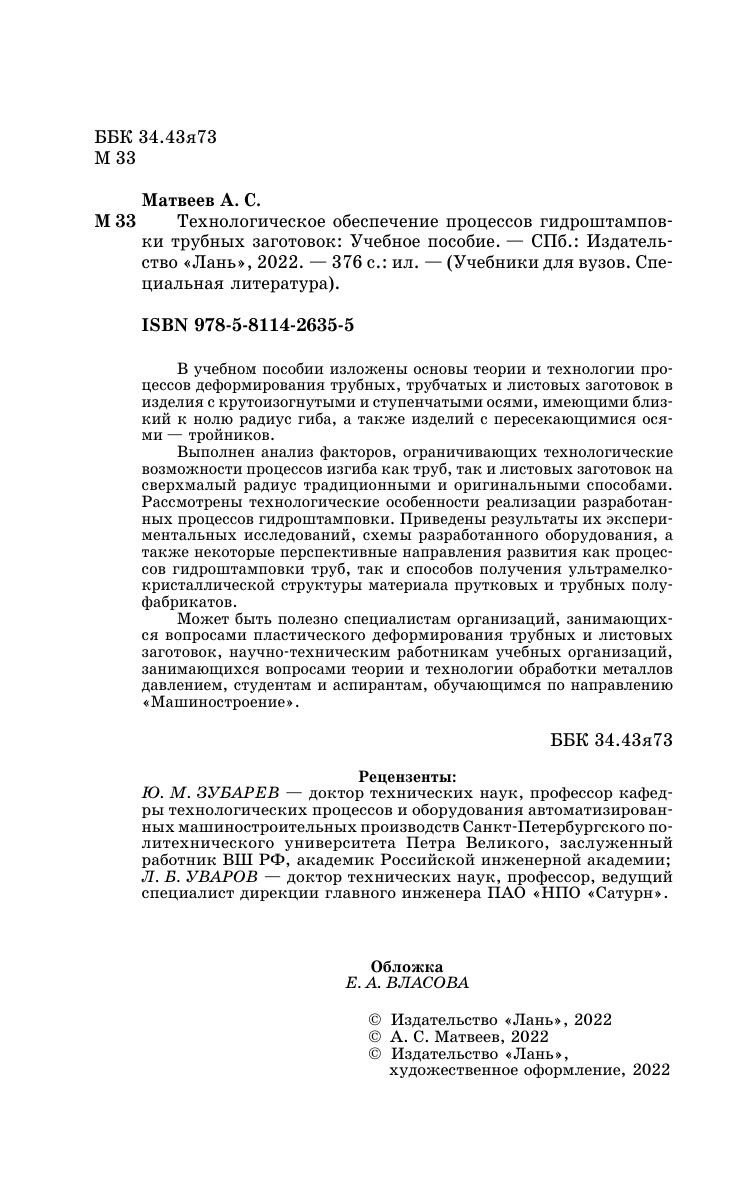 ББК 34.43я73
М 33

Матвеев А. С.
М 33 Технологическое обеспечение процессов гидроштамповки трубных заготовок: Учебное пособие. — СПб.: Издательство «Лань», 2022. — 376 с.: ил. — (Учебники для вузов. Специальная литература).

ISBN 978-5-8114-2635-5

В учебном пособии изложены основы теории и технологии процессов деформирования трубных, трубчатых и листовых заготовок в изделия с крутоизогнутыми и ступенчатыми осями, имеющими близкий к нолю радиус гиба, а также изделий с пересекающимися осями — тройников.

Выполнен анализ факторов, ограничивающих технологические возможности процессов изгиба как труб, так и листовых заготовок на сверхмалый радиус традиционными и оригинальными способами. Рассмотрены технологические особенности реализации разработанных процессов гидроштамповки. Приведены результаты их экспериментальных исследований, схемы разработанного оборудования, а также некоторые перспективные направления развития как процессов гидроштамповки труб, так и способов получения ультрамелкокристаллической структуры материала прутковых и трубных полуфабрикатов.

Может быть полезно специалистам организаций, занимающихся вопросами пластического деформирования трубных и листовых заготовок, научно-техническим работникам учебных организаций, занимающихся вопросами теории и технологии обработки металлов давлением, студентам и аспирантам, обучающимся по направлению «Машиностроение».

ББК 34.43я73

Рецензенты:
Ю. М. ЗУБАРЕВ — доктор технических наук, профессор кафедры технологических процессов и оборудования автоматизированных машиностроительных производств Санкт-Петербургского политехнического университета Петра Великого, заслуженный работник ВШ РФ, академик Российской инженерной академии;
Л. Б. УВАРОВ — доктор технических наук, профессор, ведущий специалист дирекции главного инженера ПАО «НПО «Сатурн».

Обложка
Е. А. ВЛАСОВА

© Издательство «Лань», 2022
© А. С. Матвеев, 2022
© Издательство «Лань», художественное оформление, 2022